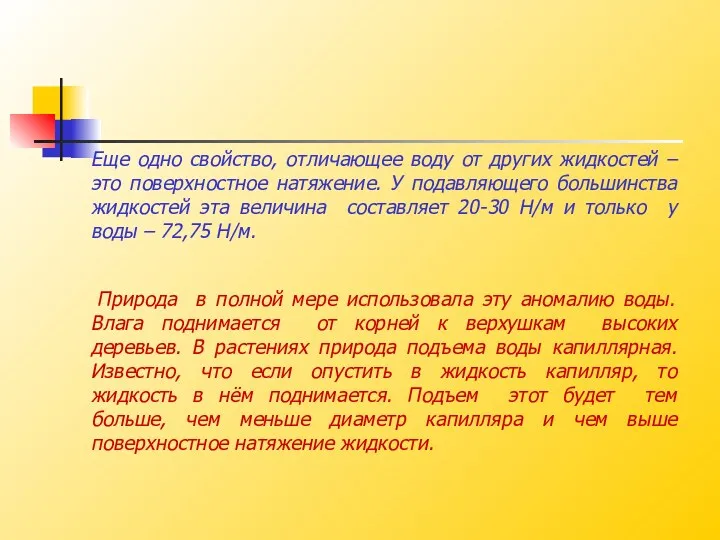 Еще одно свойство, отличающее воду от других жидкостей – это поверхностное натяжение. У подавляющего большинства жидкостей эта величина составляет 20-30 Н/м и только у воды – 72,75 Н/м.

Природа в полной мере использовала эту аномалию воды. Влага поднимается от корней к верхушкам высоких деревьев. В растениях природа подъема воды капиллярная. Известно, что если опустить в жидкость капилляр, то жидкость в нём поднимается. Подъем этот будет тем больше, чем меньше диаметр капилляра и чем выше поверхностное натяжение жидкости.